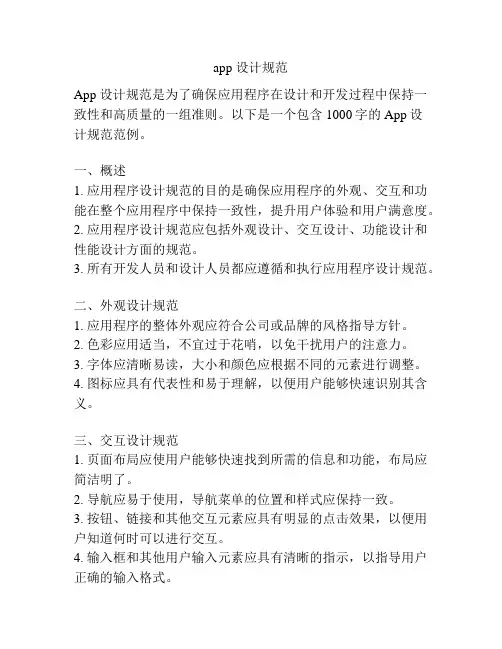 app 设计规范

App 设计规范是为了确保应用程序在设计和开发过程中保持一致性和高质量的一组准则。以下是一个包含 1000 字的 App 设计规范范例。

一、概述
1. 应用程序设计规范的目的是确保应用程序的外观、交互和功能在整个应用程序中保持一致性，提升用户体验和用户满意度。
2. 应用程序设计规范应包括外观设计、交互设计、功能设计和性能设计方面的规范。
3. 所有开发人员和设计人员都应遵循和执行应用程序设计规范。

二、外观设计规范
1. 应用程序的整体外观应符合公司或品牌的风格指导方针。
2. 色彩应用适当，不宜过于花哨，以免干扰用户的注意力。
3. 字体应清晰易读，大小和颜色应根据不同的元素进行调整。
4. 图标应具有代表性和易于理解，以便用户能够快速识别其含义。

三、交互设计规范
1. 页面布局应使用户能够快速找到所需的信息和功能，布局应简洁明了。
2. 导航应易于使用，导航菜单的位置和样式应保持一致。
3. 按钮、链接和其他交互元素应具有明显的点击效果，以便用户知道何时可以进行交互。
4. 输入框和其他用户输入元素应具有清晰的指示，以指导用户正确的输入格式。